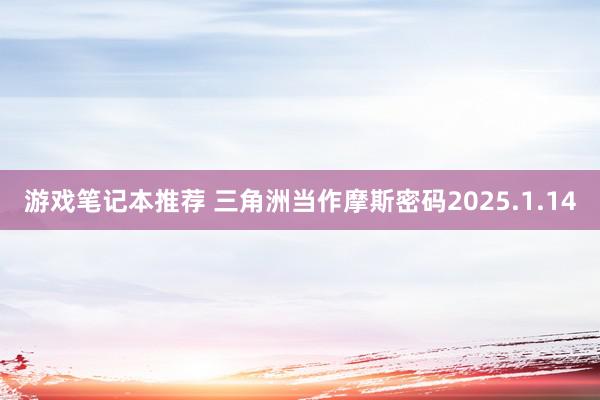 游戏笔记本推荐 三角洲当作摩斯密码2025.1.14